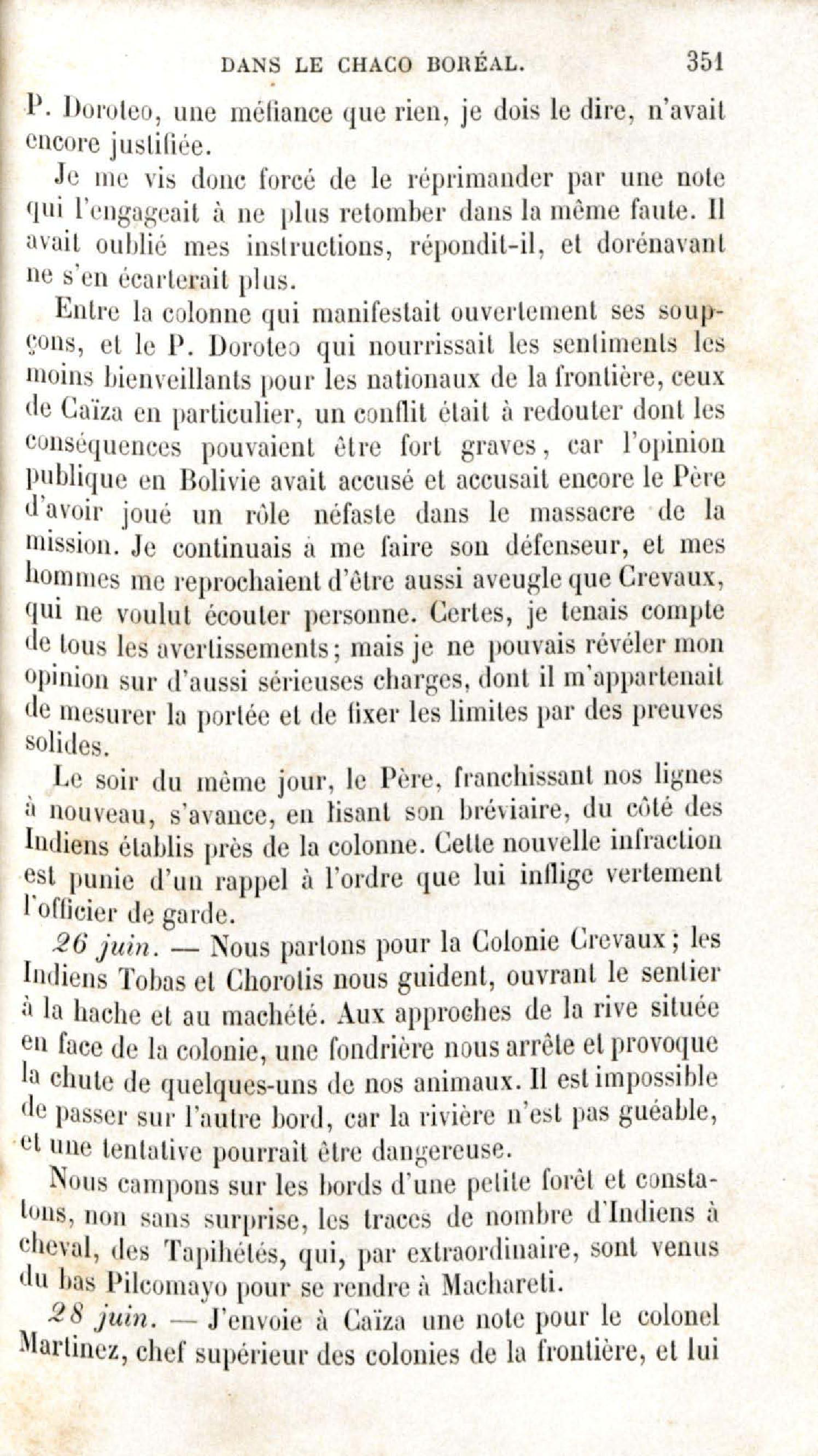 DANS LE CHACO BORÉAL. 351

P. Doroteo, une méfiance que rien, je dois le dire, n'avait encore justifiée.

Je me vis donc forcé de le réprimander par une note qui l'engageait à ne plus retomber dans la même faute. Il avait oublié mes instructions, répondit-il, et dorénavant ne s'en écarterait plus.

Entre la colonne qui manifestait ouvertement ses soupçons, et le P. Doroteo qui nourrissait les sentiments les moins bienveillants pour les nationaux de la frontière, ceux de Caïza en particulier, un conflit était à redouter dont les conséquences pouvaient être fort graves, car l'opinion publique en Bolivie avait accusé et accusait encore le Père d'avoir joué un rôle néfaste dans le massacre de la mission. Je continuais à me faire son défenseur, et mes hommes me reprochaient d'être aussi aveugle que Crevaux, qui ne voulut écouter personne. Certes, je tenais compte de tous les avertissements; mais je ne pouvais révéler mon opinion sur d'aussi sérieuses charges, dont il m'appartenait de mesurer la portée et de fixer les limites par des preuves solides.

Le soir du même jour, le Père, franchissant nos lignes à nouveau, s'avance, en lisant son bréviaire, du côté des Indiens établis près de la colonne. Cette nouvelle infraction est punie d'un rappel à l'ordre que lui inflige vertement l'officier de garde.

26 juin. — Nous partons pour la Colonie Crevaux; les Indiens Tobas et Chorotis nous guident, ouvrant le sentier à la hache et au machété. Aux approches de la rive située en face de la colonie, une fondrière nous arrête et provoque la chute de quelques-uns de nos animaux. Il est impossible de passer sur l'autre bord, car la rivière n'est pas guéable, et une tentative pourrait être dangereuse.

Nous campons sur les bords d'une petite forêt et constatons, non sans surprise, les traces de nombre d'Indiens à cheval, des Tapihétés, qui, par extraordinaire, sont venus du bas Pilcomayo pour se rendre à Machareti.

28 juin. — J'envoie à Caïza une note pour le colonel Martinez, chef supérieur des colonies de la frontière, et lui